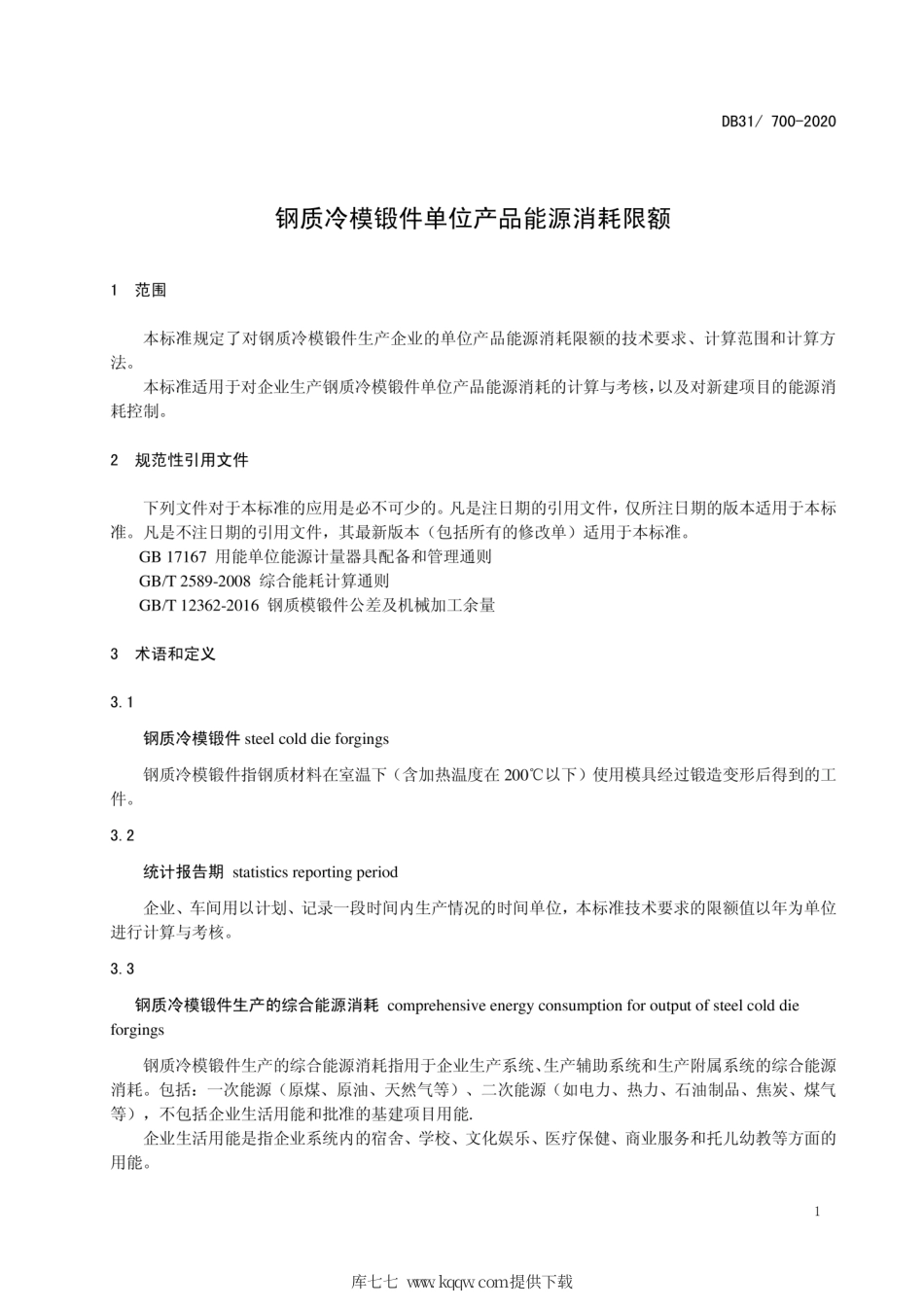 DB31/ 700-2020

钢质冷模锻件单位产品能源消耗限额

1 范围

本标准规定了对钢质冷模锻件生产企业的单位产品能源消耗限额的技术要求、计算范围和计算方法。

本标准适用于对企业生产钢质冷模锻件单位产品能源消耗的计算与考核，以及对新建项目的能源消耗控制。

2 规范性引用文件

下列文件对于本标准的应用是必不可少的。凡是注日期的引用文件，仅所注日期的版本适用于本标准。凡是不注日期的引用文件，其最新版本（包括所有的修改单）适用于本标准。

GB 17167 用能单位能源计量器具配备和管理通则

GB/T 2589-2008 综合能耗计算通则

GB/T 12362-2016 钢质模锻件公差及机械加工余量

3 术语和定义

3.1

钢质冷模锻件 steel cold die forgings

钢质冷模锻件指钢质材料在室温下（含加热温度在 200℃以下）使用模具经过锻造变形后得到的工件。

3.2

统计报告期 statistics reporting period

企业、车间用以计划、记录一段时间内生产情况的时间单位，本标准技术要求的限额值以年为单位进行计算与考核。

3.3

钢质冷模锻件生产的综合能源消耗 comprehensive energy consumption for output of steel cold die forgings

钢质冷模锻件生产的综合能源消耗指用于企业生产系统、生产辅助系统和生产附属系统的综合能源消耗。包括：一次能源（原煤、原油、天然气等）、二次能源（如电力、热力、石油制品、焦炭、煤气等），不包括企业生活用能和批准的基建项目用能.

企业生活用能是指企业系统内的宿舍、学校、文化娱乐、医疗保健、商业服务和托儿幼教等方面的用能。

1

库七七 www.kqqw.com提供下载